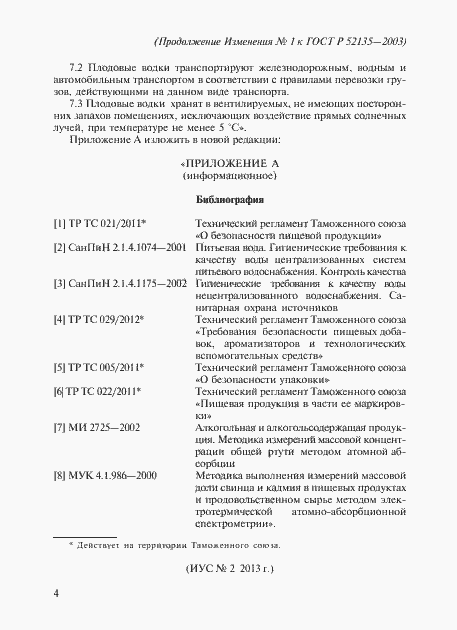 (Продолжение Изменения № 1 к ГОСТ Р 52135—2003)

7.2 Плодовые водки транспортируют железнодорожным, водным и автомобильным транспортом в соответствии с правилами перевозки грузов, действующими на данном виде транспорта.

7.3 Плодовые водки хранят в вентилируемых, не имеющих посторонних запахов помещениях, исключающих воздействие прямых солнечных лучей, при температуре не менее 5 °С».

Приложение А изложить в новой редакции:

«ПРИЛОЖЕНИЕ А
(информационное)

Библиография

| | |
|---|---|
| [1] ТР ТС 021/2011* | Технический регламент Таможенного союза «О безопасности пищевой продукции» |
| [2] СанПиН 2.1.4.1074—2001 | Питьевая вода. Гигиенические требования к качеству воды централизованных систем питьевого водоснабжения. Контроль качества |
| [3] СанПиН 2.1.4.1175—2002 | Гигиенические требования к качеству воды нецентрализованного водоснабжения. Санитарная охрана источников |
| [4] ТР ТС 029/2012* | Технический регламент Таможенного союза «Требования безопасности пищевых добавок, ароматизаторов и технологических вспомогательных средств» |
| [5] ТР ТС 005/2011* | Технический регламент Таможенного союза «О безопасности упаковки» |
| [6] ТР ТС 022/2011* | Технический регламент Таможенного союза «Пищевая продукция в части ее маркировки» |
| [7] МИ 2725—2002 | Алкогольная и алкогольсодержащая продукция. Методика измерений массовой концентрации общей ртути методом атомной абсорбции |
| [8] МУК 4.1.986—2000 | Методика выполнения измерений массовой доли свинца и кадмия в пищевых продуктах и продовольственном сырье методом электротермической атомно-абсорбционной спектрометрии». |

* Действует на территории Таможенного союза.

(ИУС № 2 2013 г.)

4